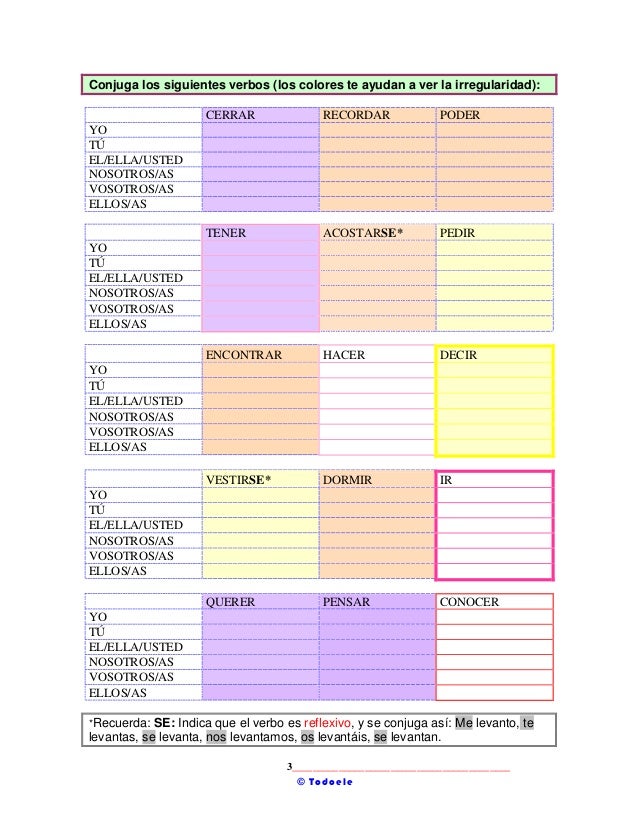 Conjuga los siguientes verbos (los colores te ayudan a ver la irregularidad):

| | CERRAR | RECORDAR | PODER |
|---|---|---|---|
| YO | | | |
| TÚ | | | |
| EL/ELLA/USTED | | | |
| NOSOTROS/AS | | | |
| VOSOTROS/AS | | | |
| ELLOS/AS | | | |

| | TENER | ACOSTARSE* | PEDIR |
|---|---|---|---|
| YO | | | |
| TÚ | | | |
| EL/ELLA/USTED | | | |
| NOSOTROS/AS | | | |
| VOSOTROS/AS | | | |
| ELLOS/AS | | | |

| | ENCONTRAR | HACER | DECIR |
|---|---|---|---|
| YO | | | |
| TÚ | | | |
| EL/ELLA/USTED | | | |
| NOSOTROS/AS | | | |
| VOSOTROS/AS | | | |
| ELLOS/AS | | | |

| | VESTIRSE* | DORMIR | IR |
|---|---|---|---|
| YO | | | |
| TÚ | | | |
| EL/ELLA/USTED | | | |
| NOSOTROS/AS | | | |
| VOSOTROS/AS | | | |
| ELLOS/AS | | | |

| | QUERER | PENSAR | CONOCER |
|---|---|---|---|
| YO | | | |
| TÚ | | | |
| EL/ELLA/USTED | | | |
| NOSOTROS/AS | | | |
| VOSOTROS/AS | | | |
| ELLOS/AS | | | |

*Recuerda: SE: Indica que el verbo es reflexivo, y se conjuga así: Me levanto, te levantas, se levanta, nos levantamos, os levantáis, se levantan.

3

© Todoele